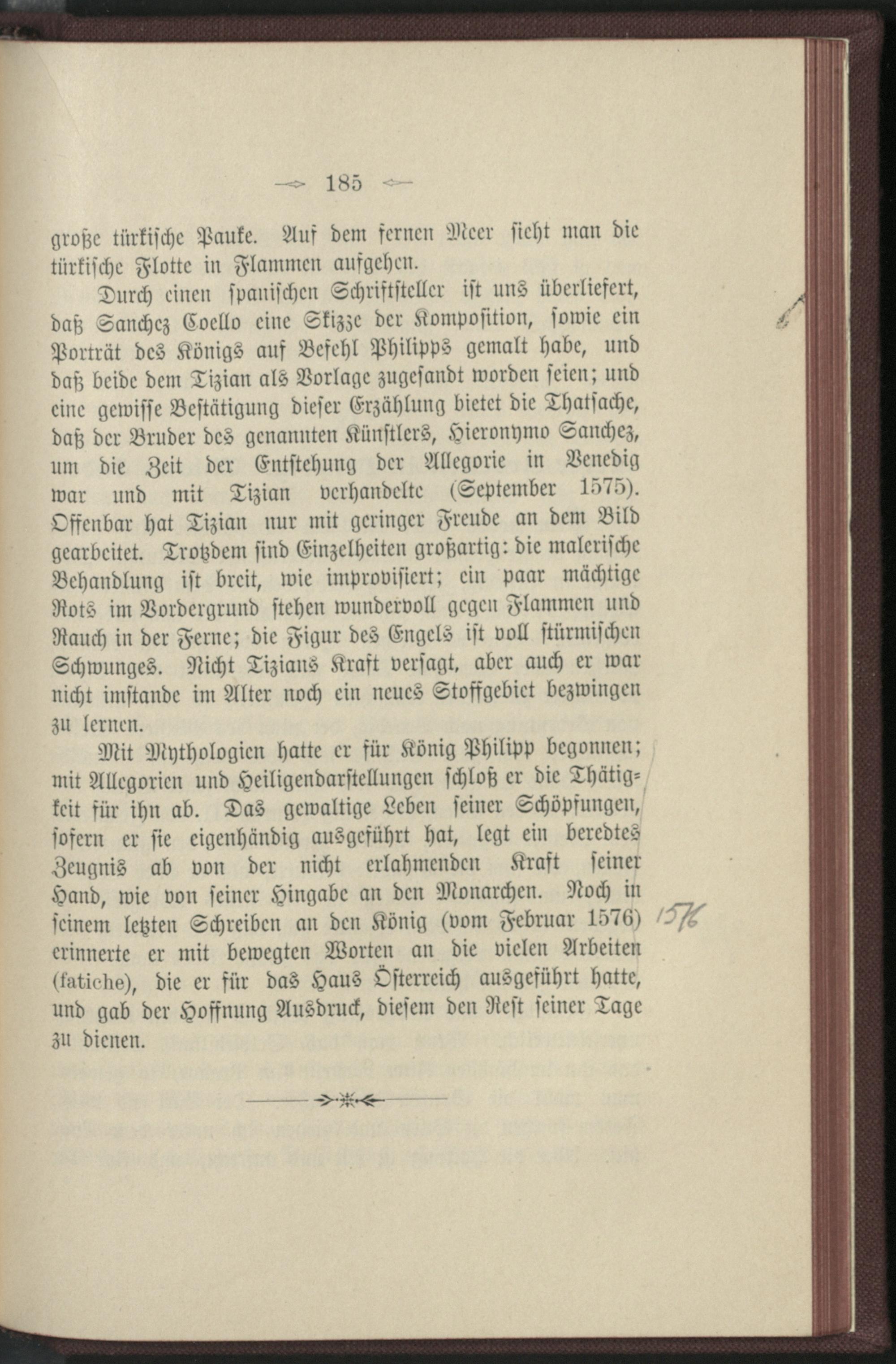 185

große türkische Pauke. Auf dem fernen Meer sieht man die türkische Flotte in Flammen aufgehen.

Durch einen spanischen Schriftsteller ist uns überliefert, daß Sanchez Coello eine Skizze der Komposition, sowie ein Porträt des Königs auf Befehl Philipps gemalt habe, und daß beide dem Tizian als Vorlage zugesandt worden seien; und eine gewisse Bestätigung dieser Erzählung bietet die Thatsache, daß der Bruder des genannten Künstlers, Hieronymo Sanchez, um die Zeit der Entstehung der Allegorie in Venedig war und mit Tizian verhandelte (September 1575). Offenbar hat Tizian nur mit geringer Freude an dem Bild gearbeitet. Trotzdem sind Einzelheiten großartig: die malerische Behandlung ist breit, wie improvisiert; ein paar mächtige Rots im Vordergrund stehen wundervoll gegen Flammen und Rauch in der Ferne; die Figur des Engels ist voll stürmischen Schwunges. Nicht Tizians Kraft versagt, aber auch er war nicht imstande im Alter noch ein neues Stoffgebiet bezwingen zu lernen.

Mit Mythologien hatte er für König Philipp begonnen; mit Allegorien und Heiligendarstellungen schloß er die Thätigkeit für ihn ab. Das gewaltige Leben seiner Schöpfungen, sofern er sie eigenhändig ausgeführt hat, legt ein beredtes Zeugnis ab von der nicht erlahmenden Kraft seiner Hand, wie von seiner Hingabe an den Monarchen. Noch in seinem letzten Schreiben an den König (vom Februar 1576) erinnerte er mit bewegten Worten an die vielen Arbeiten (fatiche), die er für das Haus Österreich ausgeführt hatte, und gab der Hoffnung Ausdruck, diesem den Rest seiner Tage zu dienen.

1576